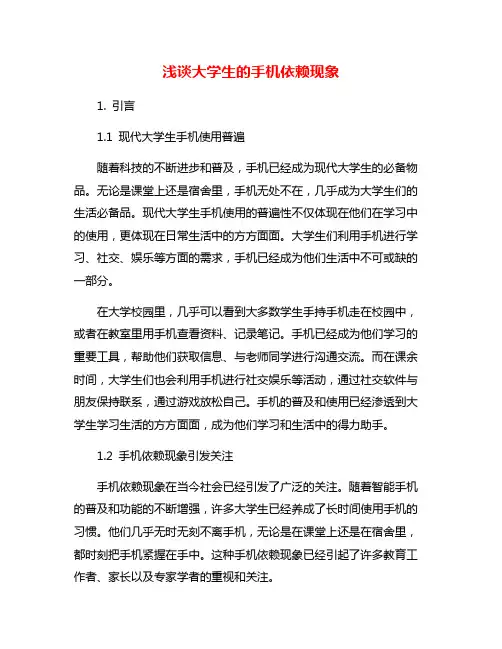 浅谈大学生的手机依赖现象

1. 引言

1.1 现代大学生手机使用普遍

随着科技的不断进步和普及，手机已经成为现代大学生的必备物品。无论是课堂上还是宿舍里，手机无处不在，几乎成为大学生们的生活必备品。现代大学生手机使用的普遍性不仅体现在他们在学习中的使用，更体现在日常生活中的方方面面。大学生们利用手机进行学习、社交、娱乐等方面的需求，手机已经成为他们生活中不可或缺的一部分。

在大学校园里，几乎可以看到大多数学生手持手机走在校园中，或者在教室里用手机查看资料、记录笔记。手机已经成为他们学习的重要工具，帮助他们获取信息、与老师同学进行沟通交流。而在课余时间，大学生们也会利用手机进行社交娱乐等活动，通过社交软件与朋友保持联系，通过游戏放松自己。手机的普及和使用已经渗透到大学生学习生活的方方面面，成为他们学习和生活中的得力助手。

1.2 手机依赖现象引发关注

手机依赖现象在当今社会已经引发了广泛的关注。随着智能手机的普及和功能的不断增强，许多大学生已经养成了长时间使用手机的习惯。他们几乎无时无刻不离手机，无论是在课堂上还是在宿舍里，都时刻把手机紧握在手中。这种手机依赖现象已经引起了许多教育工作者、家长以及专家学者的重视和关注。